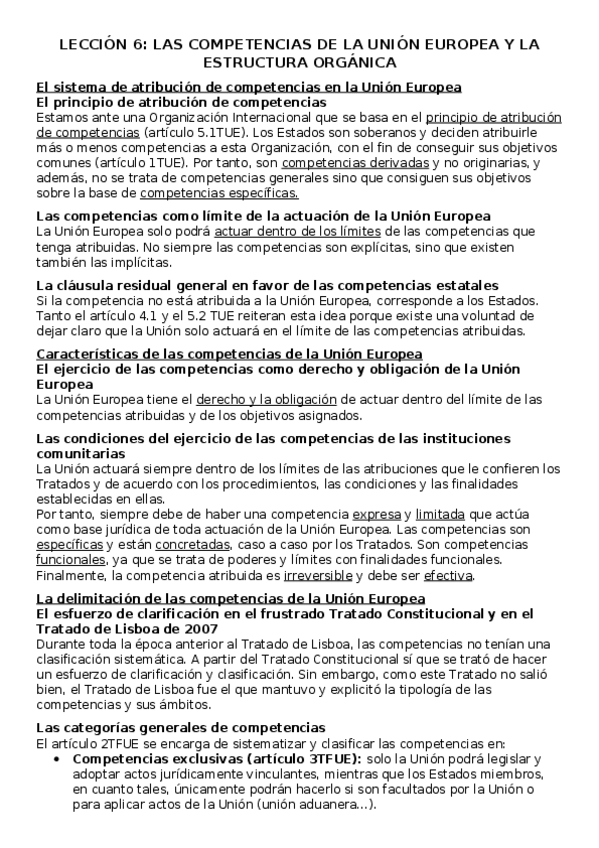 LECCIÓN 6: LAS COMPETENCIAS DE LA UNIÓN EUROPEA Y LA ESTRUCTURA ORGÁNICA

El sistema de atribución de competencias en la Unión Europea
El principio de atribución de competencias
Estamos ante una Organización Internacional que se basa en el principio de atribución de competencias (artículo 5.1TUE). Los Estados son soberanos y deciden atribuirle más o menos competencias a esta Organización, con el fin de conseguir sus objetivos comunes (artículo 1TUE). Por tanto, son competencias derivadas y no originarias, y además, no se trata de competencias generales sino que consiguen sus objetivos sobre la base de competencias específicas.

Las competencias como límite de la actuación de la Unión Europea
La Unión Europea solo podrá actuar dentro de los límites de las competencias que tenga atribuidas. No siempre las competencias son explícitas, sino que existen también las implícitas.

La cláusula residual general en favor de las competencias estatales
Si la competencia no está atribuida a la Unión Europea, corresponde a los Estados. Tanto el artículo 4.1 y el 5.2 TUE reiteran esta idea porque existe una voluntad de dejar claro que la Unión solo actuará en el límite de las competencias atribuidas.

Características de las competencias de la Unión Europea
El ejercicio de las competencias como derecho y obligación de la Unión Europea
La Unión Europea tiene el derecho y la obligación de actuar dentro del límite de las competencias atribuidas y de los objetivos asignados.

Las condiciones del ejercicio de las competencias de las instituciones comunitarias
La Unión actuará siempre dentro de los límites de las atribuciones que le confieren los Tratados y de acuerdo con los procedimientos, las condiciones y las finalidades establecidas en ellas.
Por tanto, siempre debe de haber una competencia expresa y limitada que actúa como base jurídica de toda actuación de la Unión Europea. Las competencias son específicas y están concretadas, caso a caso por los Tratados. Son competencias funcionales, ya que se trata de poderes y límites con finalidades funcionales. Finalmente, la competencia atribuida es irreversible y debe ser efectiva.

La delimitación de las competencias de la Unión Europea
El esfuerzo de clarificación en el frustrado Tratado Constitucional y en el Tratado de Lisboa de 2007
Durante toda la época anterior al Tratado de Lisboa, las competencias no tenían una clasificación sistemática. A partir del Tratado Constitucional sí que se trató de hacer un esfuerzo de clarificación y clasificación. Sin embargo, como este Tratado no salió bien, el Tratado de Lisboa fue el que mantuvo y explicitó la tipología de las competencias y sus ámbitos.

Las categorías generales de competencias
El artículo 2TFUE se encarga de sistematizar y clasificar las competencias en:
• Competencias exclusivas (artículo 3TFUE): solo la Unión podrá legislar y adoptar actos jurídicamente vinculantes, mientras que los Estados miembros, en cuanto tales, únicamente podrán hacerlo si son facultados por la Unión o para aplicar actos de la Unión (unión aduanera...).